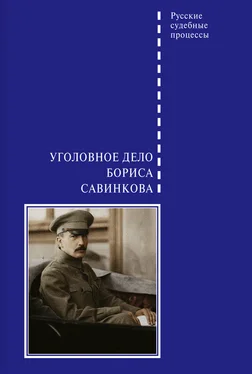 Русские судебные процессы

УГОЛОВНОЕ ДЕЛО БОРИСА САВИНКОВА